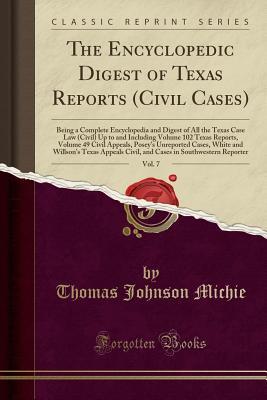 CLASSIC REPRINT SERIES

THE ENCYCLOPEDIC DIGEST OF TEXAS REPORTS (CIVIL CASES)

Being a Complete Encyclopedia and Digest of All the Texas Case Law (Civil) Up to and Including Volume 102 Texas Reports, Volume 49 Civil Appeals, Posey's Unreported Cases, White and Willson's Texas Appeals Civil, and Cases in Southwestern Reporter

Vol. 7

by
Thomas Johnson Michie

Forgotten Books